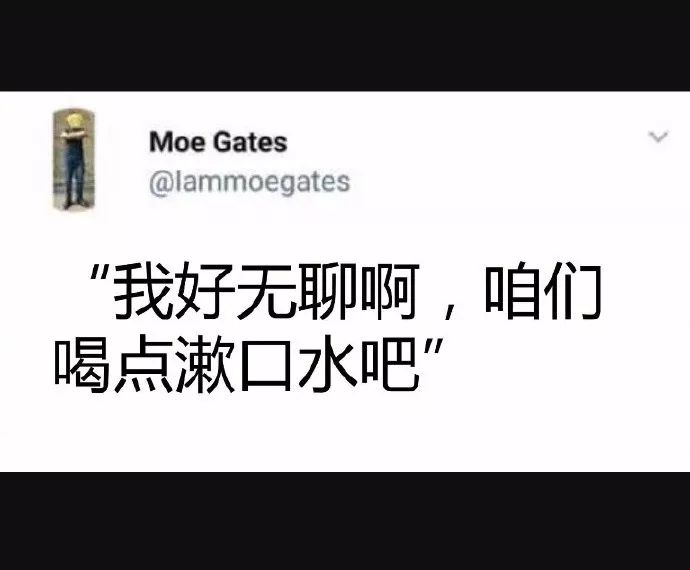 Moe Gates
@Iammoegates

“我好无聊啊，咱们喝点漱口水吧”